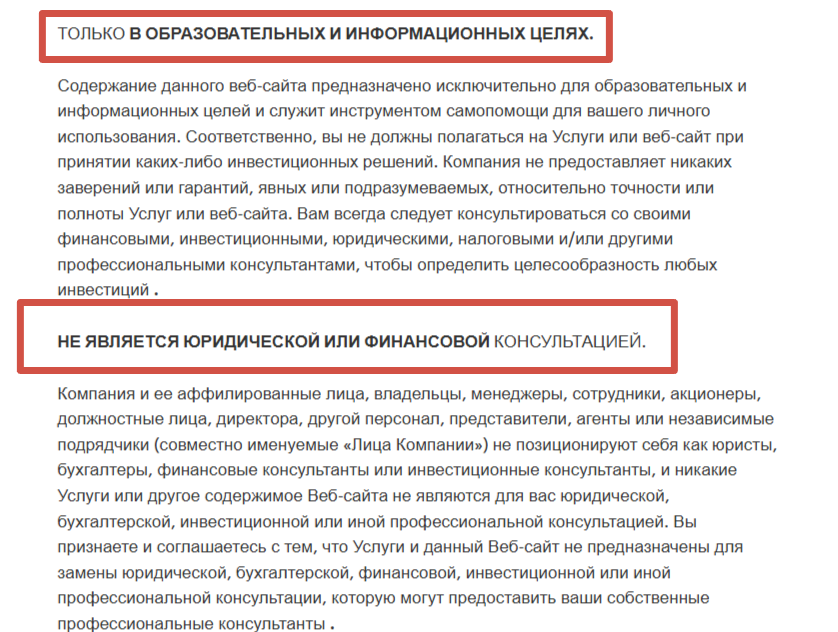 ТОЛЬКО В ОБРАЗОВАТЕЛЬНЫХ И ИНФОРМАЦИОННЫХ ЦЕЛЯХ.

Содержание данного веб-сайта предназначено исключительно для образовательных и информационных целей и служит инструментом самопомощи для вашего личного использования. Соответственно, вы не должны полагаться на Услуги или веб-сайт при принятии каких-либо инвестиционных решений. Компания не предоставляет никаких заверений или гарантий, явных или подразумеваемых, относительно точности или полноты Услуг или веб-сайта. Вам всегда следует консультироваться со своими финансовыми, инвестиционными, юридическими, налоговыми и/или другими профессиональными консультантами, чтобы определить целесообразность любых инвестиций .

НЕ ЯВЛЯЕТСЯ ЮРИДИЧЕСКОЙ ИЛИ ФИНАНСОВОЙ КОНСУЛЬТАЦИЕЙ.

Компания и ее аффилированные лица, владельцы, менеджеры, сотрудники, акционеры, должностные лица, директора, другой персонал, представители, агенты или независимые подрядчики (совместно именуемые «Лица Компании») не позиционируют себя как юристы, бухгалтеры, финансовые консультанты или инвестиционные консультанты, и никакие Услуги или другое содержимое Веб-сайта не являются для вас юридической, бухгалтерской, инвестиционной или иной профессиональной консультацией. Вы признаете и соглашаетесь с тем, что Услуги и данный Веб-сайт не предназначены для замены юридической, бухгалтерской, финансовой, инвестиционной или иной профессиональной консультации, которую могут предоставить ваши собственные профессиональные консультанты .